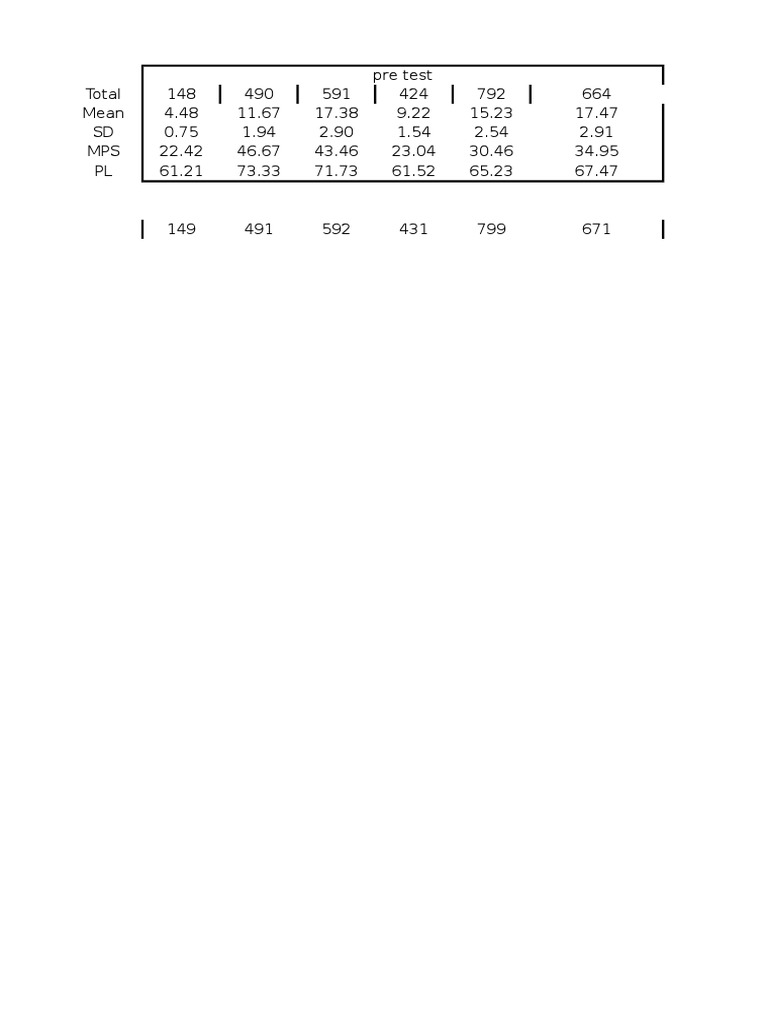 | | pre test | | | | | |
|---|---|---|---|---|---|---|
| Total | 148 | 490 | 591 | 424 | 792 | 664 |
| Mean | 4.48 | 11.67 | 17.38 | 9.22 | 15.23 | 17.47 |
| SD | 0.75 | 1.94 | 2.90 | 1.54 | 2.54 | 2.91 |
| MPS | 22.42 | 46.67 | 43.46 | 23.04 | 30.46 | 34.95 |
| PL | 61.21 | 73.33 | 71.73 | 61.52 | 65.23 | 67.47 |

| 149 | 491 | 592 | 431 | 799 | 671 |
|---|---|---|---|---|---|